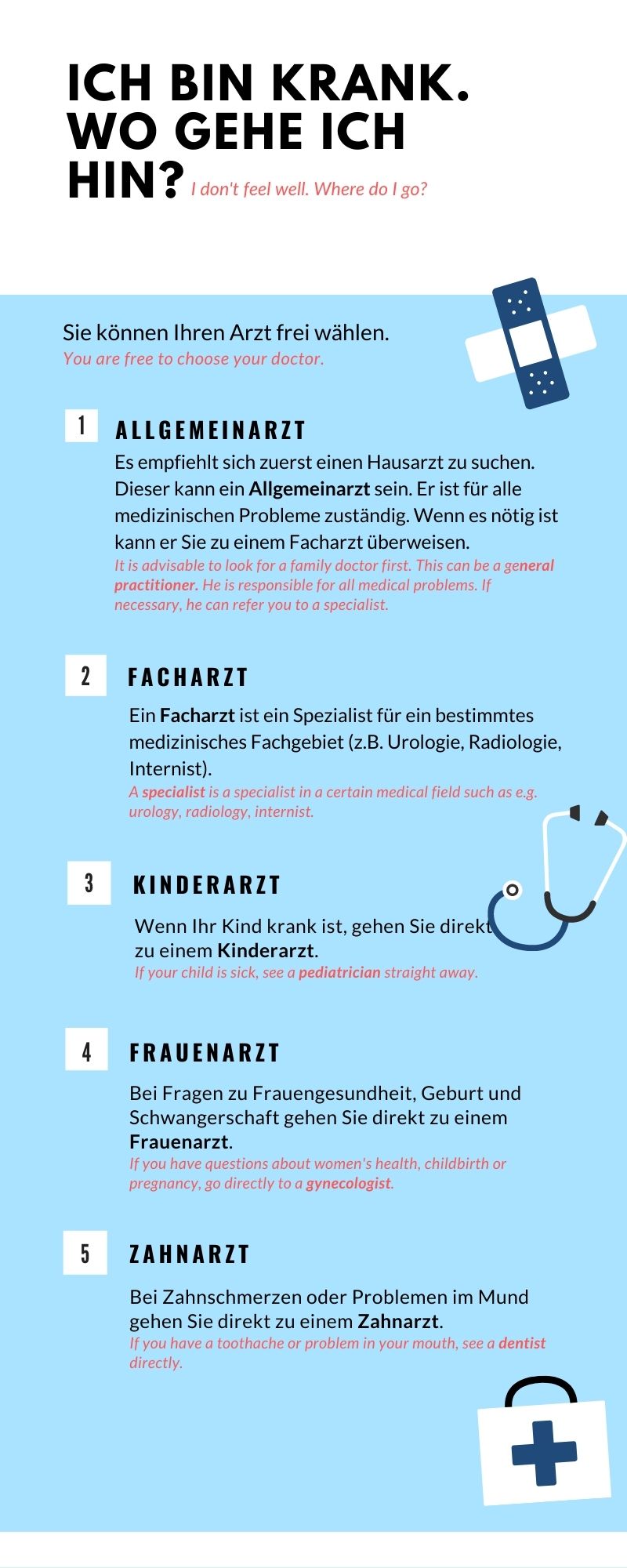 ICH BIN KRANK. WO GEHE ICH HIN? I don't feel well. Where do I go?

Sie können Ihren Arzt frei wählen.
You are free to choose your doctor.

1 ALLGEMEINARZT

Es empfiehlt sich zuerst einen Hausarzt zu suchen. Dieser kann ein Allgemeinarzt sein. Er ist für alle medizinischen Probleme zuständig. Wenn es nötig ist kann er Sie zu einem Facharzt überweisen.
It is advisable to look for a family doctor first. This can be a general practitioner. He is responsible for all medical problems. If necessary, he can refer you to a specialist.

2 FACHARZT

Ein Facharzt ist ein Spezialist für ein bestimmtes medizinisches Fachgebiet (z.B. Urologie, Radiologie, Internist).
A specialist is a specialist in a certain medical field such as e.g. urology, radiology, internist.

3 KINDERARZT

Wenn Ihr Kind krank ist, gehen Sie direkt zu einem Kinderarzt.
If your child is sick, see a pediatrician straight away.

4 FRAUENARZT

Bei Fragen zu Frauengesundheit, Geburt und Schwangerschaft gehen Sie direkt zu einem Frauenarzt.
If you have questions about women's health, childbirth or pregnancy, go directly to a gynecologist.

5 ZAHNARZT

Bei Zahnschmerzen oder Problemen im Mund gehen Sie direkt zu einem Zahnarzt.
If you have a toothache or problem in your mouth, see a dentist directly.